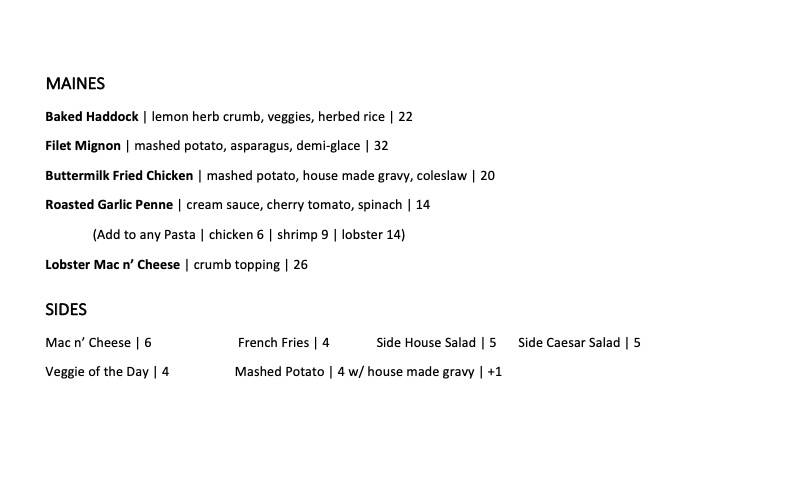 MAINES

Baked Haddock | lemon herb crumb, veggies, herbed rice | 22

Filet Mignon | mashed potato, asparagus, demi-glace | 32

Buttermilk Fried Chicken | mashed potato, house made gravy, coleslaw | 20

Roasted Garlic Penne | cream sauce, cherry tomato, spinach | 14

(Add to any Pasta | chicken 6 | shrimp 9 | lobster 14)

Lobster Mac n' Cheese | crumb topping | 26

SIDES

Mac n' Cheese | 6     French Fries | 4     Side House Salad | 5     Side Caesar Salad | 5

Veggie of the Day | 4     Mashed Potato | 4 w/ house made gravy | +1